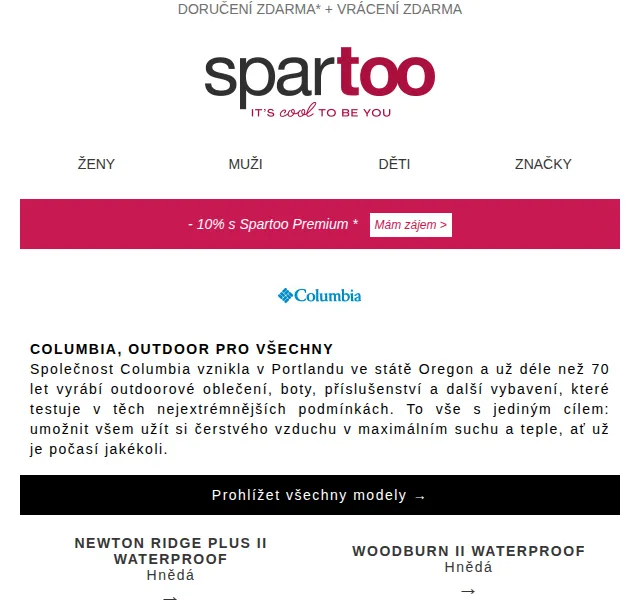 DORUČENÍ ZDARMA* + VRÁCENÍ ZDARMA

spartoo
IT'S cool TO BE YOU

ŽENY MUŽI DĚTI ZNAČKY

- 10% s Spartoo Premium * Mám zájem >

Columbia

COLUMBIA, OUTDOOR PRO VŠECHNY
Společnost Columbia vznikla v Portlandu ve státě Oregon a už déle než 70 let vyrábí outdoorové oblečení, boty, příslušenství a další vybavení, které testuje v těch nejextrémnějších podmínkách. To vše s jediným cílem: umožnit všem užít si čerstvého vzduchu v maximálním suchu a teple, ať už je počasí jakékoli.

Prohlížet všechny modely →

NEWTON RIDGE PLUS II WATERPROOF
Hnědá
→

WOODBURN II WATERPROOF
Hnědá
→